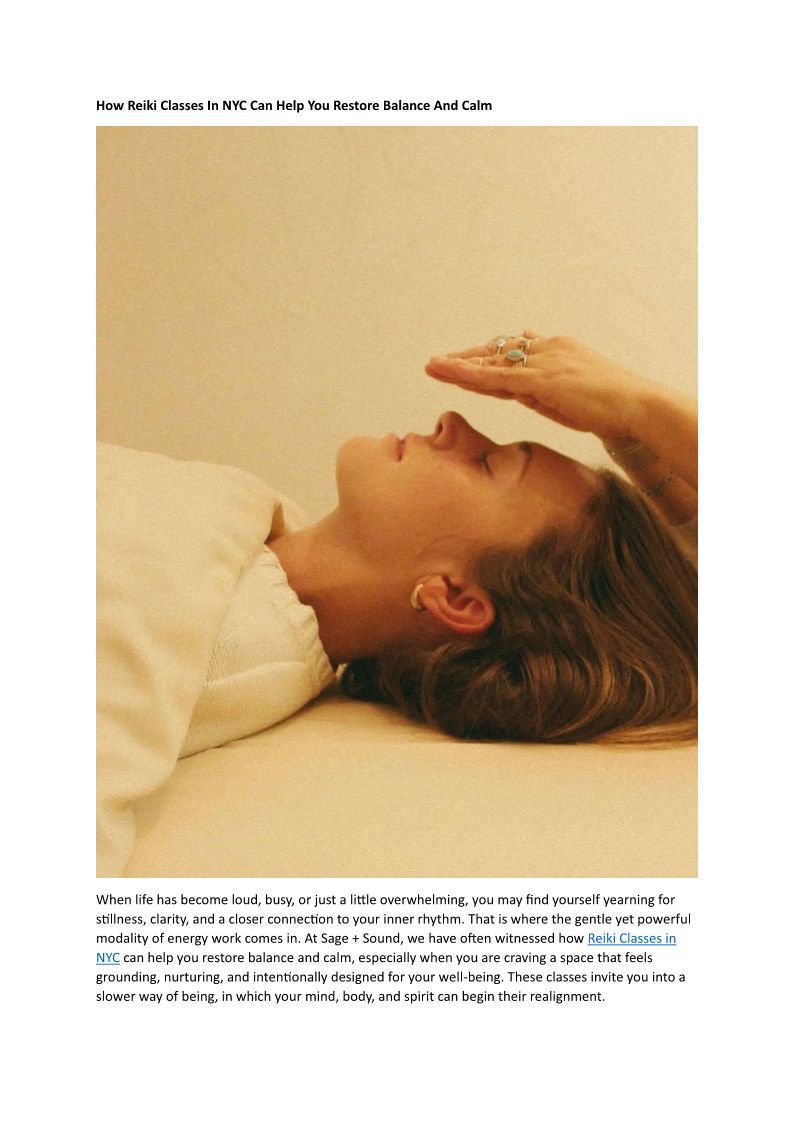 How Reiki Classes In NYC Can Help You Restore Balance And Calm

When life has become loud, busy, or just a little overwhelming, you may find yourself yearning for stillness, clarity, and a closer connection to your inner rhythm. That is where the gentle yet powerful modality of energy work comes in. At Sage + Sound, we have often witnessed how Reiki Classes in NYC can help you restore balance and calm, especially when you are craving a space that feels grounding, nurturing, and intentionally designed for your well-being. These classes invite you into a slower way of being, in which your mind, body, and spirit can begin their realignment.